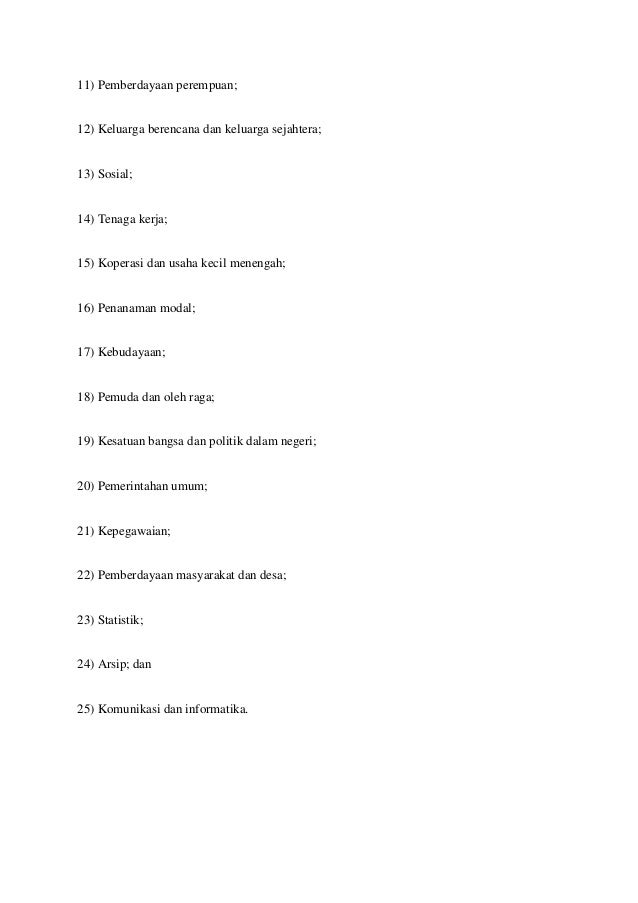 11) Pemberdayaan perempuan;

12) Keluarga berencana dan keluarga sejahtera;

13) Sosial;

14) Tenaga kerja;

15) Koperasi dan usaha kecil menengah;

16) Penanaman modal;

17) Kebudayaan;

18) Pemuda dan oleh raga;

19) Kesatuan bangsa dan politik dalam negeri;

20) Pemerintahan umum;

21) Kepegawaian;

22) Pemberdayaan masyarakat dan desa;

23) Statistik;

24) Arsip; dan

25) Komunikasi dan informatika.